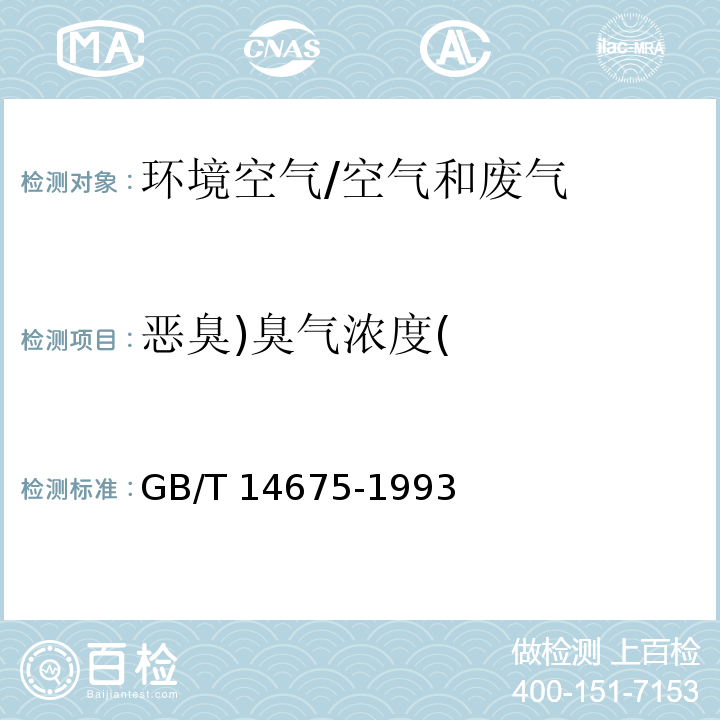 MA CNAS AC ilac-MRA

检测对象：环境空气/空气和废气

检测项目：恶臭)臭气浓度(

检测标准：GB/T 14675-1993

百检 Baijiantest.com

做检测 上百检
400-151-7153